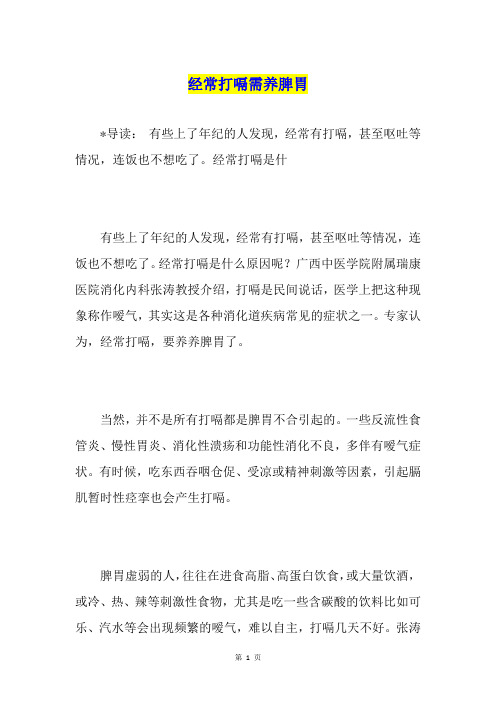 经常打嗝需养脾胃

*导读： 有些上了年纪的人发现，经常有打嗝，甚至呕吐等情况，连饭也不想吃了。经常打嗝是什

有些上了年纪的人发现，经常有打嗝，甚至呕吐等情况，连饭也不想吃了。经常打嗝是什么原因呢？广西中医学院附属瑞康医院消化内科张涛教授介绍，打嗝是民间说话，医学上把这种现象称作嗳气，其实这是各种消化道疾病常见的症状之一。专家认为，经常打嗝，要养养脾胃了。

当然，并不是所有打嗝都是脾胃不合引起的。一些反流性食管炎、慢性胃炎、消化性溃疡和功能性消化不良，多伴有嗳气症状。有时候，吃东西吞咽仓促、受凉或精神刺激等因素，引起膈肌暂时性痉挛也会产生打嗝。

脾胃虚弱的人，往往在进食高脂、高蛋白饮食，或大量饮酒，或冷、热、辣等刺激性食物，尤其是吃一些含碳酸的饮料比如可乐、汽水等会出现频繁的嗳气，难以自主，打嗝几天不好。张涛

第 1 页